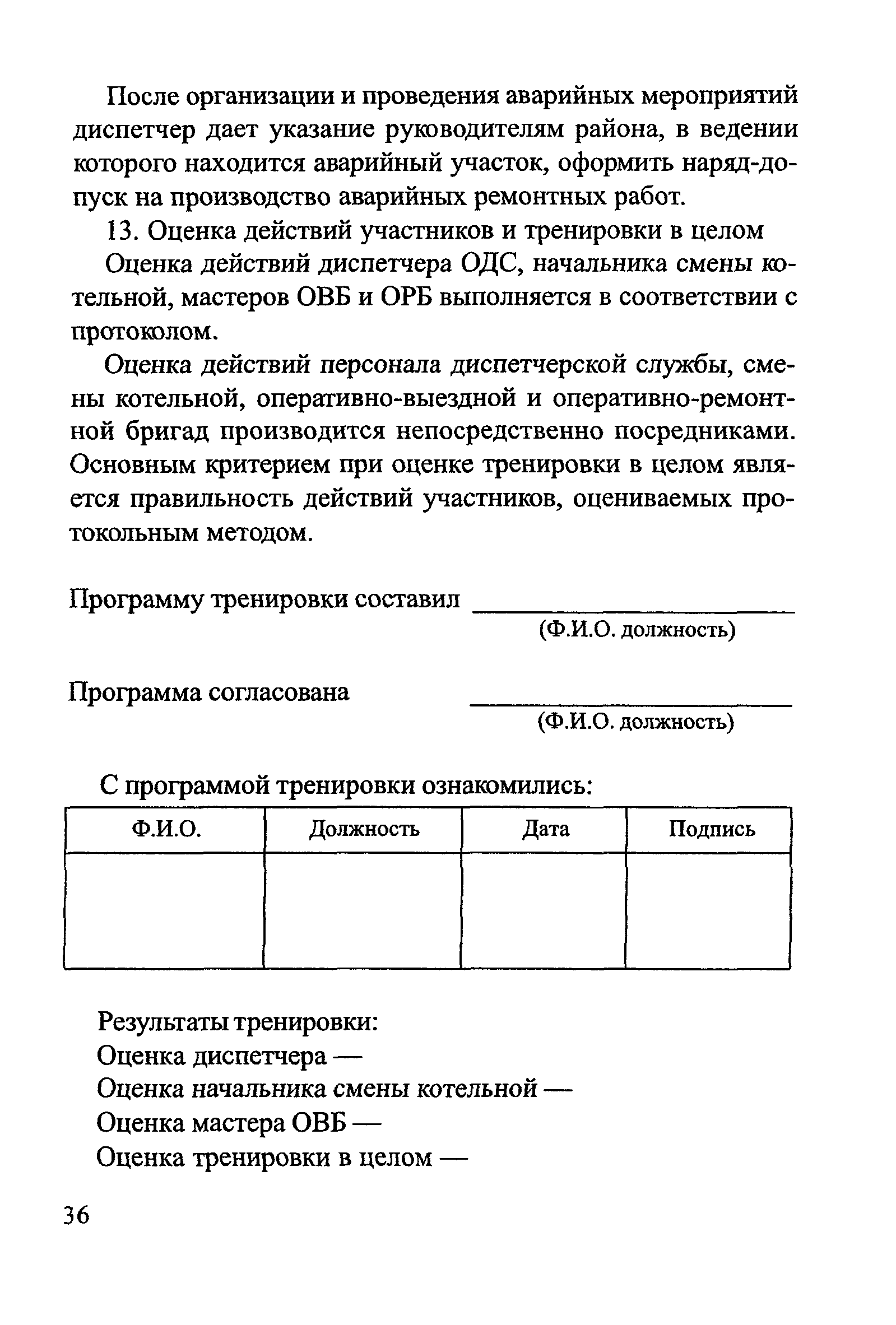 После организации и проведения аварийных мероприятий диспетчер дает указание руководителям района, в ведении которого находится аварийный участок, оформить наряд-допуск на производство аварийных ремонтных работ.

13. Оценка действий участников и тренировки в целом

Оценка действий диспетчера ОДС, начальника смены котельной, мастеров ОВБ и ОРБ выполняется в соответствии с протоколом.

Оценка действий персонала диспетчерской службы, смены котельной, оперативно-выездной и оперативно-ремонтной бригад производится непосредственно посредниками. Основным критерием при оценке тренировки в целом является правильность действий участников, оцениваемых протокольным методом.

Программу тренировки составил ____________________
(Ф.И.О. должность)

Программа согласована ____________________
(Ф.И.О. должность)

С программой тренировки ознакомились:

| Ф.И.О. | Должность | Дата | Подпись |
|---|---|---|---|
| | | | |

Результаты тренировки:
Оценка диспетчера —
Оценка начальника смены котельной —
Оценка мастера ОВБ —
Оценка тренировки в целом —

36